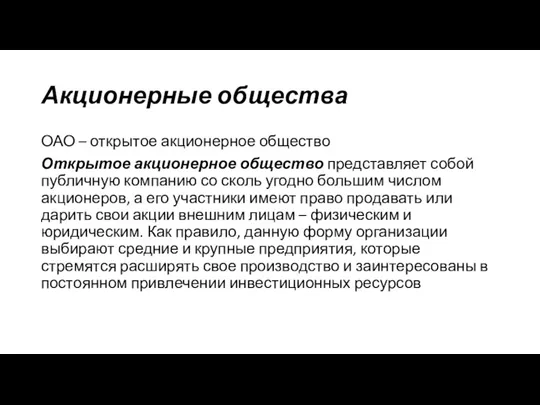 Акционерные общества

ОАО – открытое акционерное общество

Открытое акционерное общество представляет собой публичную компанию со сколь угодно большим числом акционеров, а его участники имеют право продавать или дарить свои акции внешним лицам – физическим и юридическим. Как правило, данную форму организации выбирают средние и крупные предприятия, которые стремятся расширять свое производство и заинтересованы в постоянном привлечении инвестиционных ресурсов